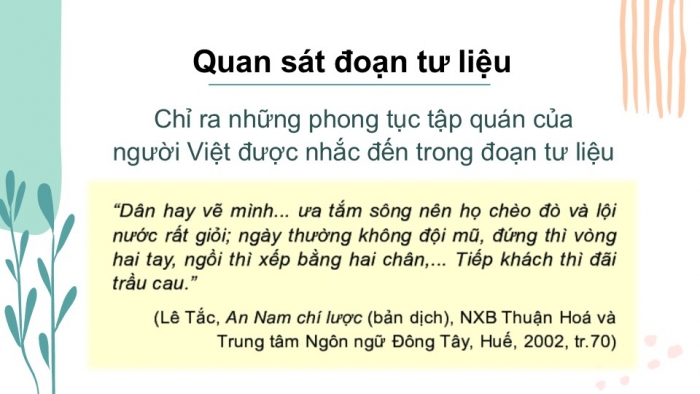 Quan sát đoạn tư liệu

Chỉ ra những phong tục tập quán của người Việt được nhắc đến trong đoạn tư liệu

“Dân hay vẽ mình... ưa tắm sông nên họ chèo đò và lội nước rất giỏi; ngày thường không đội mũ, đứng thì vòng hai tay, ngồi thì xếp bằng hai chân,... Tiếp khách thì đãi trầu cau.”

(Lê Tắc, An Nam chí lược (bản dịch), NXB Thuận Hoá và Trung tâm Ngôn ngữ Đông Tây, Huế, 2002, tr.70)